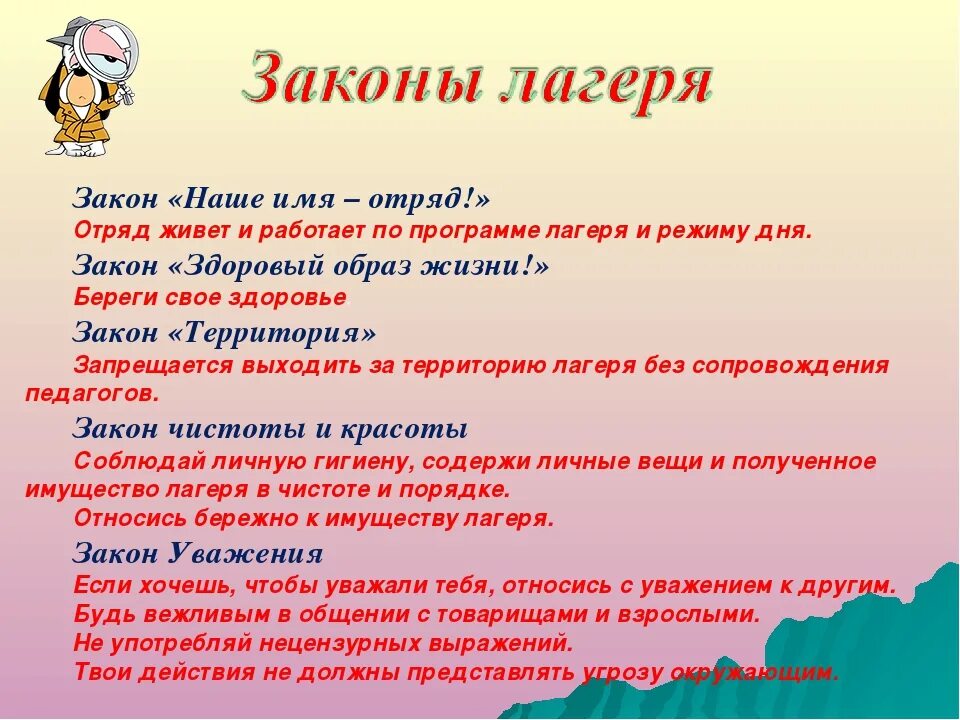 Законы лагеря

Закон «Наше имя – отряд!»
Отряд живет и работает по программе лагеря и режиму дня.

Закон «Здоровый образ жизни!»
Береги свое здоровье.

Закон «Территория»
Запрещается выходить за территорию лагеря без сопровождения педагогов.

Закон чистоты и красоты
Соблюдай личную гигиену, содержи личные вещи и полученное имущество лагеря в чистоте и порядке.
Относись бережно к имуществу лагеря.

Закон Уважения
Если хочешь, чтобы уважали тебя, относись с уважением к другим.
Будь вежливым в общении с товарищами и взрослыми.
Не употребляй нецензурных выражений.
Твои действия не должны представлять угрозу окружающим.